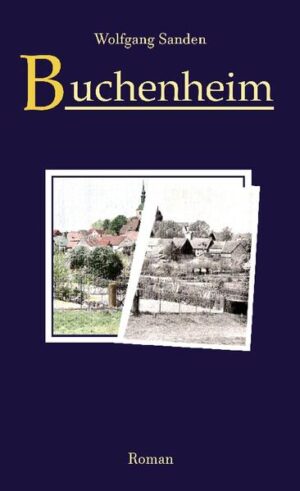 Wolfgang Sanden

Buchenheim

Roman